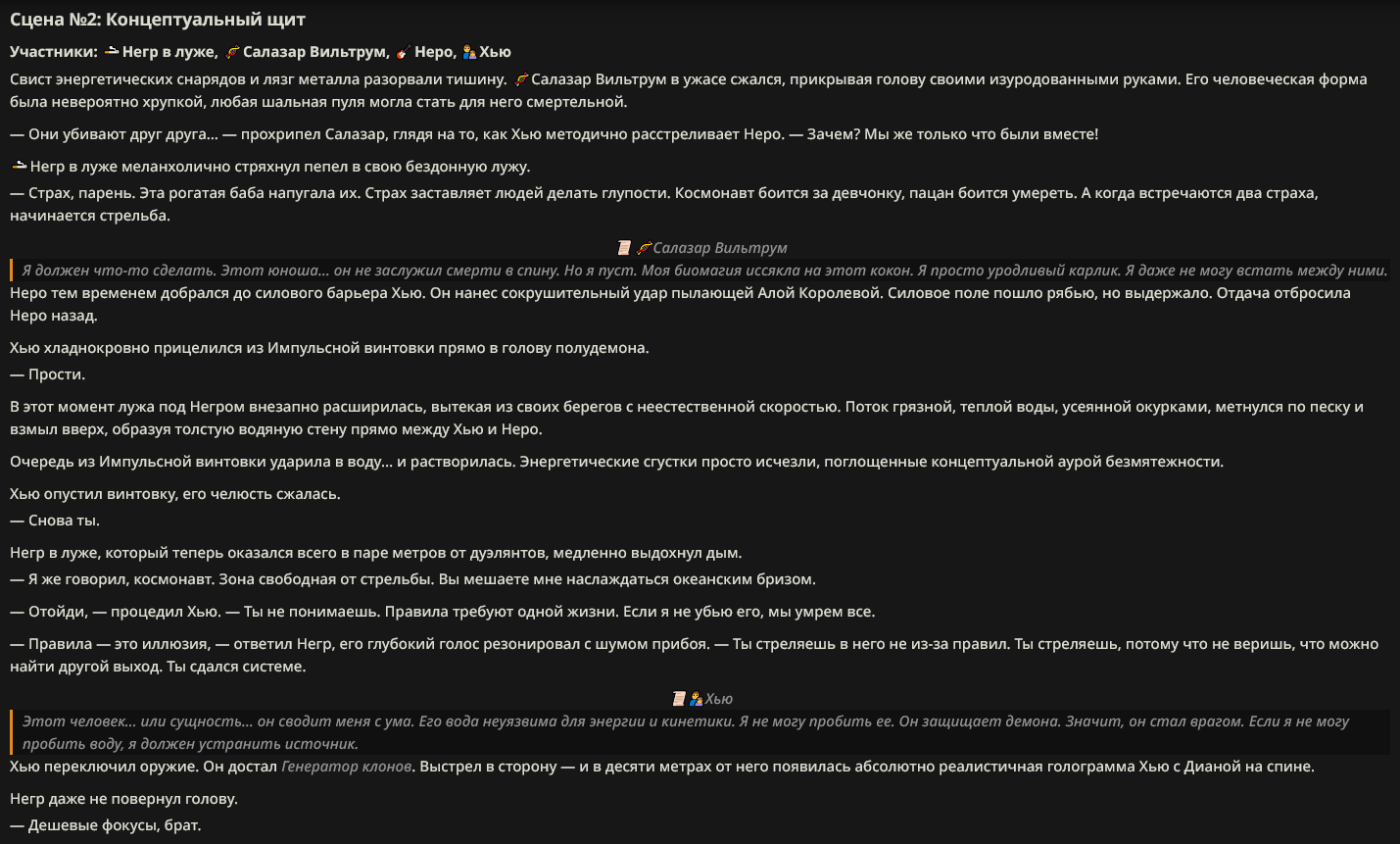 Сцена №2: Концептуальный щит

Участники: Негр в луже, Салазар Вильтрум, Неро, Хью

Свист энергетических снарядов и лязг металла разорвали тишину. Салазар Вильтрум в ужасе сжался, прикрывая голову своими изуродованными руками. Его человеческая форма была невероятно хрупкой, любая шальная пуля могла стать для него смертельной.

— Они убивают друг друга... — прохрипел Салазар, глядя на то, как Хью методично расстреливает Неро. — Зачем? Мы же только что были вместе!

Негр в луже меланхолично стряхнул пепел в свою бездонную лужу.
— Страх, парень. Эта рогатая баба напугала их. Страх заставляет людей делать глупости. Космонавт боится за девчонку, пацан боится умереть. А когда встречаются два страха, начинается стрельба.

Салазар Вильтрум

Я должен что-то сделать. Этот юноша... он не заслужил смерти в спину. Но я пуст. Моя биомагия иссякла на этот кокон. Я просто уродливый карлик. Я даже не могу встать между ними.

Неро тем временем добрался до силового барьера Хью. Он нанес сокрушительный удар пылающей Алой Королевой. Силовое поле пошло рябью, но выдержало. Отдача отбросила Неро назад.

Хью хладнокровно прицелился из Импульсной винтовки прямо в голову полудемона.
— Прости.

В этот момент лужа под Негром внезапно расширилась, вытекая из своих берегов с неестественной скоростью. Поток грязной, теплой воды, усеянной окурками, метнулся по песку и взмыл вверх, образуя толстую водяную стену прямо между Хью и Неро.

Очередь из Импульсной винтовки ударила в воду... и растворилась. Энергетические сгустки просто исчезли, поглощенные концептуальной аурой безмятежности.

Хью опустил винтовку, его челюсть сжалась.
— Снова ты.

Негр в луже, который теперь оказался всего в паре метров от дуэлянтов, медленно выдохнул дым.
— Я же говорил, космонавт. Зона свободная от стрельбы. Вы мешаете мне наслаждаться океанским бризом.

— Отойди, — процедил Хью. — Ты не понимаешь. Правила требуют одной жизни. Если я не убью его, мы умрем все.

— Правила — это иллюзия, — ответил Негр, его глубокий голос резонировал с шумом прибоя. — Ты стреляешь в него не из-за правил. Ты стреляешь, потому что не веришь, что можно найти другой выход. Ты сдался системе.

Хью

Этот человек... или сущность... он сводит меня с ума. Его вода неуязвима для энергии и кинетики. Я не могу пробить ее. Он защищает демона. Значит, он стал врагом. Если я не могу пробить воду, я должен устранить источник.

Хью переключил оружие. Он достал Генератор клонов. Выстрел в сторону — и в десяти метрах от него появилась абсолютно реалистичная голограмма Хью с Дианой на спине.

Негр даже не повернул голову.
— Дешевые фокусы, брат.